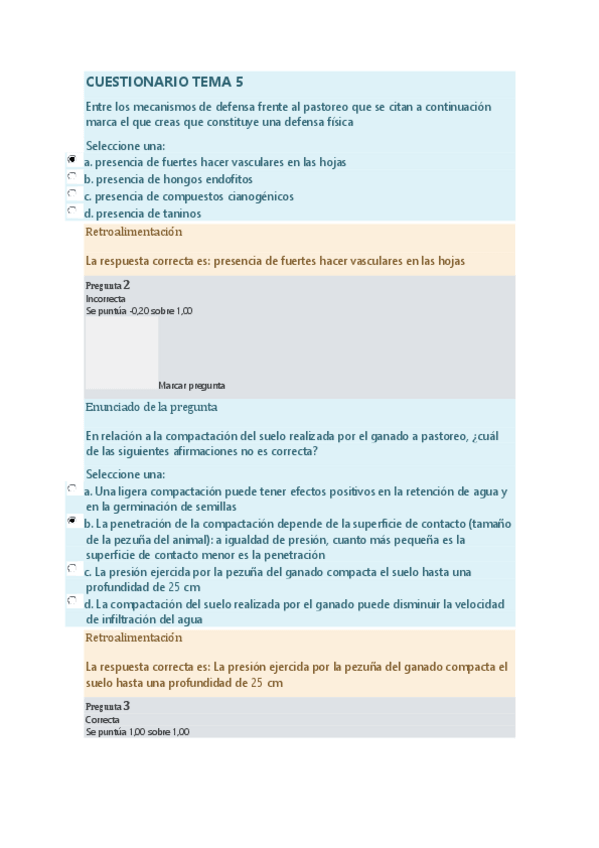 CUESTIONARIO TEMA 5

Entre los mecanismos de defensa frente al pastoreo que se citan a continuación marca el que creas que constituye una defensa física

Seleccione una:
a. presencia de fuertes hacer vasculares en las hojas
b. presencia de hongos endofitos
c. presencia de compuestos cianogénicos
d. presencia de taninos

Retroalimentación

La respuesta correcta es: presencia de fuertes hacer vasculares en las hojas

Pregunta 2
Incorrecta
Se puntúa -0,20 sobre 1,00

Marcar pregunta

Enunciado de la pregunta

En relación a la compactación del suelo realizada por el ganado a pastoreo, ¿cuál de las siguientes afirmaciones no es correcta?

Seleccione una:
a. Una ligera compactación puede tener efectos positivos en la retención de agua y en la germinación de semillas
b. La penetración de la compactación depende de la superficie de contacto (tamaño de la pezuña del animal): a igualdad de presión, cuanto más pequeña es la superficie de contacto menor es la penetración
c. La presión ejercida por la pezuña del ganado compacta el suelo hasta una profundidad de 25 cm
d. La compactación del suelo realizada por el ganado puede disminuir la velocidad de infiltración del agua

Retroalimentación

La respuesta correcta es: La presión ejercida por la pezuña del ganado compacta el suelo hasta una profundidad de 25 cm

Pregunta 3
Correcta
Se puntúa 1,00 sobre 1,00